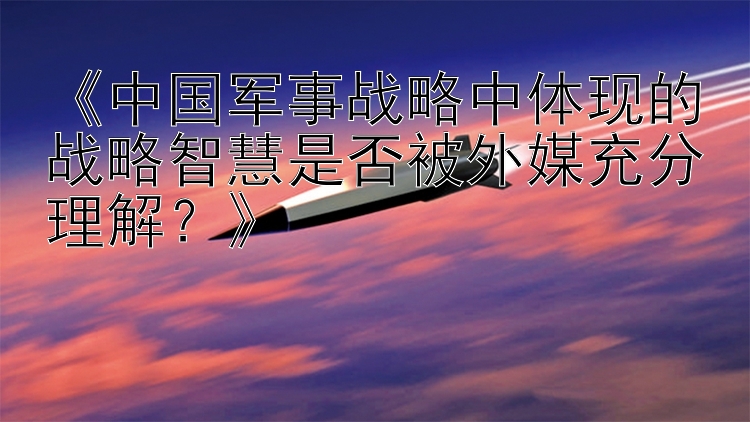 《中国军事战略中体现的战略智慧是否被外媒充分理解？》